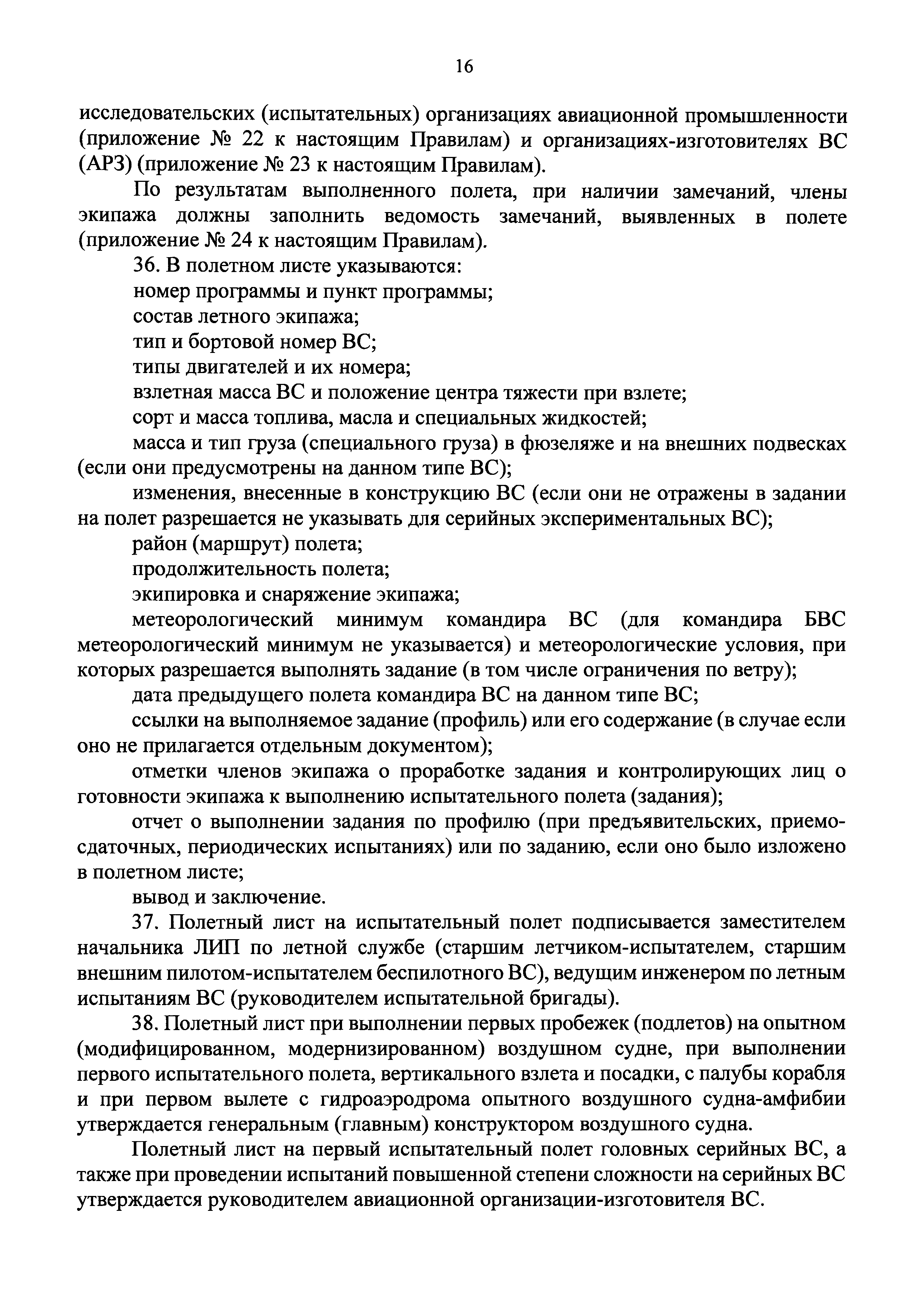 16

исследовательских (испытательных) организациях авиационной промышленности (приложение № 22 к настоящим Правилам) и организациях-изготовителях ВС (АРЗ) (приложение № 23 к настоящим Правилам).

По результатам выполненного полета, при наличии замечаний, члены экипажа должны заполнить ведомость замечаний, выявленных в полете (приложение № 24 к настоящим Правилам).

36. В полетном листе указываются:

номер программы и пункт программы;

состав летного экипажа;

тип и бортовой номер ВС;

типы двигателей и их номера;

взлетная масса ВС и положение центра тяжести при взлете;

сорт и масса топлива, масла и специальных жидкостей;

масса и тип груза (специального груза) в фюзеляже и на внешних подвесках (если они предусмотрены на данном типе ВС);

изменения, внесенные в конструкцию ВС (если они не отражены в задании на полет разрешается не указывать для серийных экспериментальных ВС);

район (маршрут) полета;

продолжительность полета;

экипировка и снаряжение экипажа;

метеорологический минимум командира ВС (для командира БВС метеорологический минимум не указывается) и метеорологические условия, при которых разрешается выполнять задание (в том числе ограничения по ветру);

дата предыдущего полета командира ВС на данном типе ВС;

ссылки на выполняемое задание (профиль) или его содержание (в случае если оно не прилагается отдельным документом);

отметки членов экипажа о проработке задания и контролирующих лиц о готовности экипажа к выполнению испытательного полета (задания);

отчет о выполнении задания по профилю (при предъявительских, приемо-сдаточных, периодических испытаниях) или по заданию, если оно было изложено в полетном листе;

вывод и заключение.

37. Полетный лист на испытательный полет подписывается заместителем начальника ЛИП по летной службе (старшим летчиком-испытателем, старшим внешним пилотом-испытателем беспилотного ВС), ведущим инженером по летным испытаниям ВС (руководителем испытательной бригады).

38. Полетный лист при выполнении первых пробежек (подлетов) на опытном (модифицированном, модернизированном) воздушном судне, при выполнении первого испытательного полета, вертикального взлета и посадки, с палубы корабля и при первом вылете с гидроаэродрома опытного воздушного судна-амфибии утверждается генеральным (главным) конструктором воздушного судна.

Полетный лист на первый испытательный полет головных серийных ВС, а также при проведении испытаний повышенной степени сложности на серийных ВС утверждается руководителем авиационной организации-изготовителя ВС.